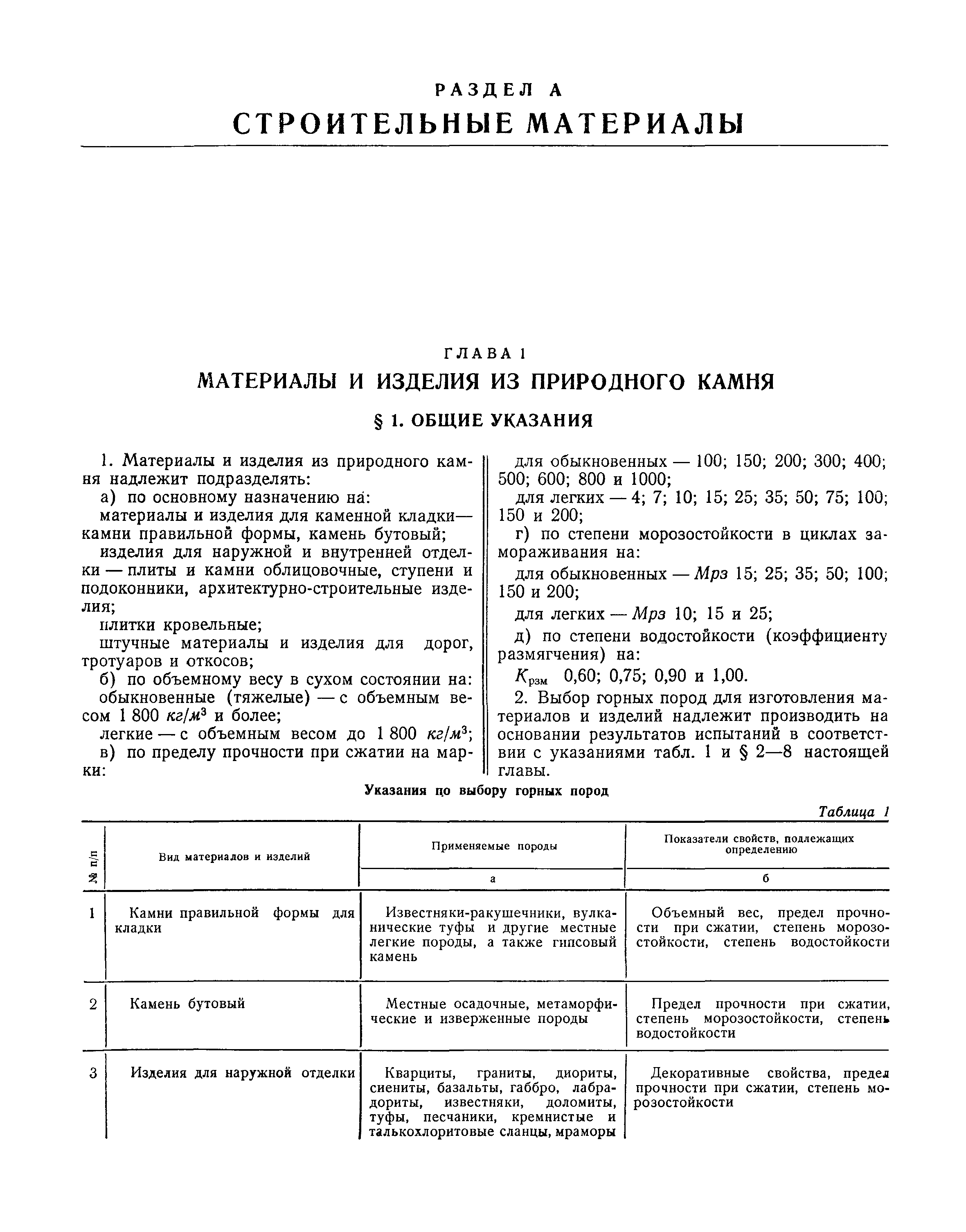 РАЗДЕЛ А
СТРОИТЕЛЬНЫЕ МАТЕРИАЛЫ

ГЛАВА 1
МАТЕРИАЛЫ И ИЗДЕЛИЯ ИЗ ПРИРОДНОГО КАМНЯ

§ 1. ОБЩИЕ УКАЗАНИЯ

1. Материалы и изделия из природного камня надлежит подразделять:

а) по основному назначению на:

материалы и изделия для каменной кладки— камни правильной формы, камень бутовый;

изделия для наружной и внутренней отделки — плиты и камни облицовочные, ступени и подоконники, архитектурно-строительные изделия;

плитки кровельные;

штучные материалы и изделия для дорог, тротуаров и откосов;

б) по объемному весу в сухом состоянии на:

обыкновенные (тяжелые) — с объемным весом 1 800 $кг/м^3$ и более;

легкие — с объемным весом до 1 800 $кг/м^3$;

в) по пределу прочности при сжатии на марки:

для обыкновенных — 100; 150; 200; 300; 400; 500; 600; 800 и 1000;

для легких — 4; 7; 10; 15; 25; 35; 50; 75; 100; 150 и 200;

г) по степени морозостойкости в циклах замораживания на:

для обыкновенных — Мрз 15; 25; 35; 50; 100; 150 и 200;

для легких — Мрз 10; 15 и 25;

д) по степени водостойкости (коэффициенту размягчения) на:

$К_{рзм}$ 0,60; 0,75; 0,90 и 1,00.

2. Выбор горных пород для изготовления материалов и изделий надлежит производить на основании результатов испытаний в соответствии с указаниями табл. 1 и § 2—8 настоящей главы.

Указания по выбору горных пород

Таблица 1

| № п/п | Вид материалов и изделий | Применяемые породы | Показатели свойств, подлежащих определению |
|---|---|---|---|
| | | а | б |
| 1 | Камни правильной формы для кладки | Известняки-ракушечники, вулканические туфы и другие местные легкие породы, а также гипсовый камень | Объемный вес, предел прочности при сжатии, степень морозостойкости, степень водостойкости |
| 2 | Камень бутовый | Местные осадочные, метаморфические и изверженные породы | Предел прочности при сжатии, степень морозостойкости, степень водостойкости |
| 3 | Изделия для наружной отделки | Кварциты, граниты, диориты, сиениты, базальты, габбро, лабрадориты, известняки, доломиты, туфы, песчаники, кремнистые и талькохлоритовые сланцы, мраморы | Декоративные свойства, предел прочности при сжатии, степень морозостойкости |